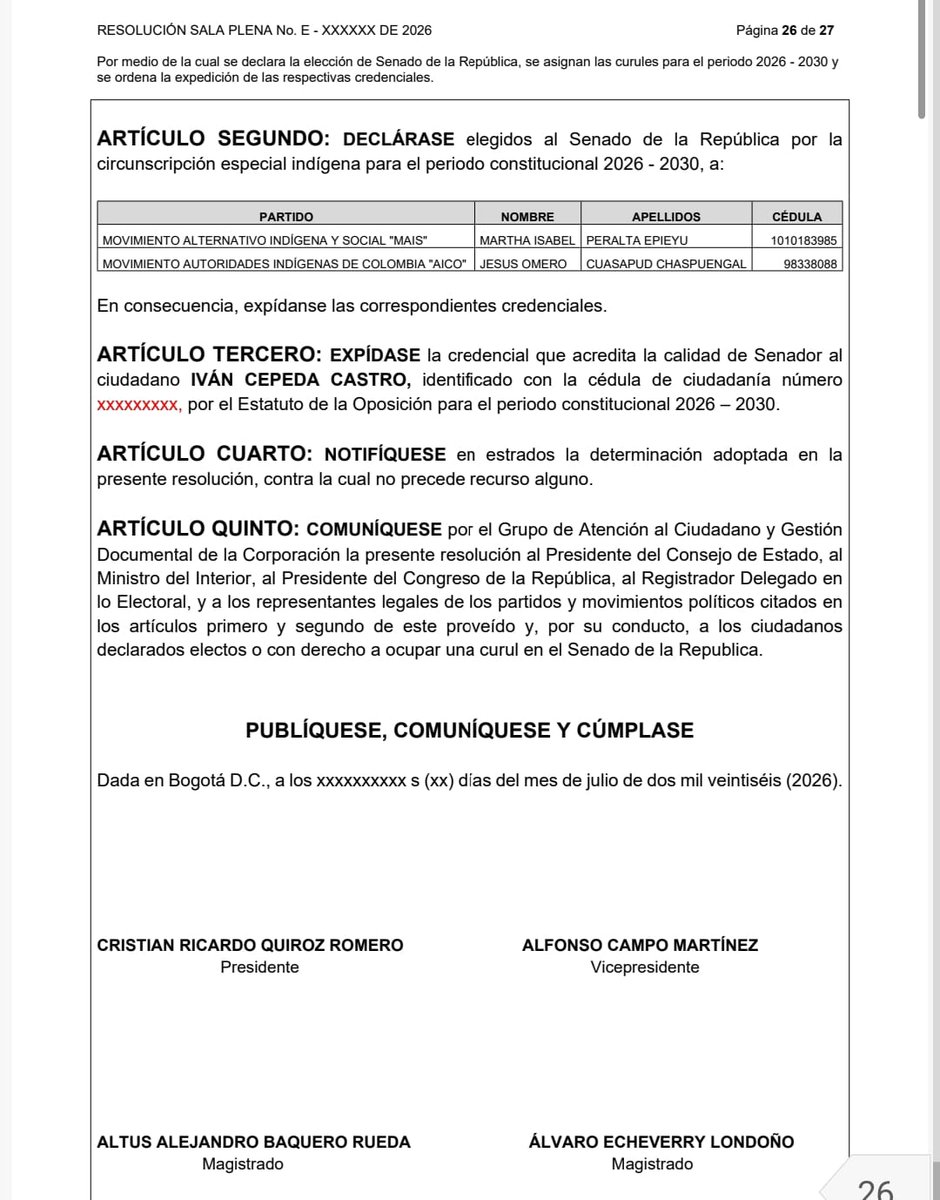 RESOLUCIÓN SALA PLENA No. E - XXXXXX DE 2026 Página 26 de 27

Por medio de la cual se declara la elección de Senado de la República, se asignan las curules para el periodo 2026 - 2030 y se ordena la expedición de las respectivas credenciales.

ARTÍCULO SEGUNDO: DECLÁRASE elegidos al Senado de la República por la circunscripción especial indígena para el periodo constitucional 2026 - 2030, a:

| PARTIDO | NOMBRE | APELLIDOS | CÉDULA |
|---|---|---|---|
| MOVIMIENTO ALTERNATIVO INDÍGENA Y SOCIAL "MAIS" | MARTHA ISABEL | PERALTA EPIEYU | 1010183985 |
| MOVIMIENTO AUTORIDADES INDÍGENAS DE COLOMBIA "AICO" | JESUS OMERO | CUASAPUD CHASPUENGAL | 98338088 |

En consecuencia, expídanse las correspondientes credenciales.

ARTÍCULO TERCERO: EXPÍDASE la credencial que acredita la calidad de Senador al ciudadano IVÁN CEPEDA CASTRO, identificado con la cédula de ciudadanía número xxxxxxxxx, por el Estatuto de la Oposición para el periodo constitucional 2026 – 2030.

ARTÍCULO CUARTO: NOTIFÍQUESE en estrados la determinación adoptada en la presente resolución, contra la cual no precede recurso alguno.

ARTÍCULO QUINTO: COMUNÍQUESE por el Grupo de Atención al Ciudadano y Gestión Documental de la Corporación la presente resolución al Presidente del Consejo de Estado, al Ministro del Interior, al Presidente del Congreso de la República, al Registrador Delegado en lo Electoral, y a los representantes legales de los partidos y movimientos políticos citados en los artículos primero y segundo de este proveído y, por su conducto, a los ciudadanos declarados electos o con derecho a ocupar una curul en el Senado de la Republica.

PUBLÍQUESE, COMUNÍQUESE Y CÚMPLASE

Dada en Bogotá D.C., a los xxxxxxxxxx s (xx) días del mes de julio de dos mil veintiséis (2026).

CRISTIAN RICARDO QUIROZ ROMERO
Presidente

ALFONSO CAMPO MARTÍNEZ
Vicepresidente

ALTUS ALEJANDRO BAQUERO RUEDA
Magistrado

ÁLVARO ECHEVERRY LONDOÑO
Magistrado

26